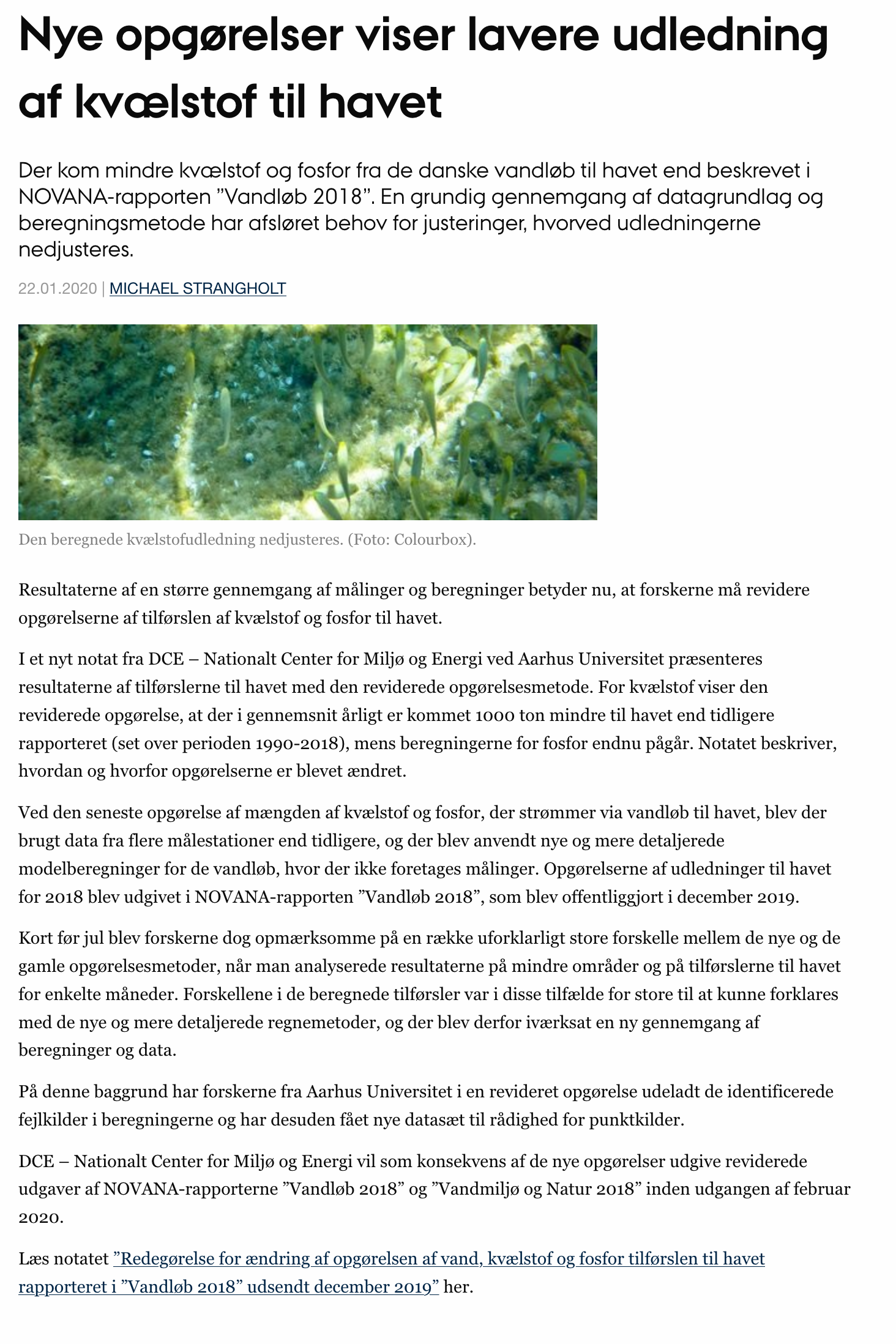 Nye opgørelser viser lavere udledning af kvælstof til havet

Der kom mindre kvælstof og fosfor fra de danske vandløb til havet end beskrevet i NOVANA-rapporten ”Vandløb 2018”. En grundig gennemgang af datagrundlag og beregningsmetode har afsløret behov for justeringer, hvorved udledningerne nedjusteres.

22.01.2020 | MICHAEL STRANGHOLT

Den beregnede kvælstofudledning nedjusteres. (Foto: Colourbox).

Resultaterne af en større gennemgang af målinger og beregninger betyder nu, at forskerne må revidere opgørelserne af tilførslen af kvælstof og fosfor til havet.

I et nyt notat fra DCE – Nationalt Center for Miljø og Energi ved Aarhus Universitet præsenteres resultaterne af tilførslerne til havet med den reviderede opgørelsesmetode. For kvælstof viser den reviderede opgørelse, at der i gennemsnit årligt er kommet 1000 ton mindre til havet end tidligere rapporteret (set over perioden 1990-2018), mens beregningerne for fosfor endnu pågår. Notatet beskriver, hvordan og hvorfor opgørelserne er blevet ændret.

Ved den seneste opgørelse af mængden af kvælstof og fosfor, der strømmer via vandløb til havet, blev der brugt data fra flere målestationer end tidligere, og der blev anvendt nye og mere detaljerede modelberegninger for de vandløb, hvor der ikke foretages målinger. Opgørelserne af udledninger til havet for 2018 blev udgivet i NOVANA-rapporten ”Vandløb 2018”, som blev offentliggjort i december 2019.

Kort før jul blev forskerne dog opmærksomme på en række uforklarligt store forskelle mellem de nye og de gamle opgørelsesmetoder, når man analyserede resultaterne på mindre områder og på tilførslerne til havet for enkelte måneder. Forskellene i de beregnede tilførsler var i disse tilfælde for store til at kunne forklares med de nye og mere detaljerede regnemetoder, og der blev derfor iværksat en ny gennemgang af beregninger og data.

På denne baggrund har forskerne fra Aarhus Universitet i en revideret opgørelse udeladt de identificerede fejlkilder i beregningerne og har desuden fået nye datasæt til rådighed for punktkilder.

DCE – Nationalt Center for Miljø og Energi vil som konsekvens af de nye opgørelser udgive reviderede udgaver af NOVANA-rapporterne ”Vandløb 2018” og ”Vandmiljø og Natur 2018” inden udgangen af februar 2020.

Læs notatet ”Redegørelse for ændring af opgørelsen af vand, kvælstof og fosfor tilførslen til havet rapporteret i ”Vandløb 2018” udsendt december 2019” her.